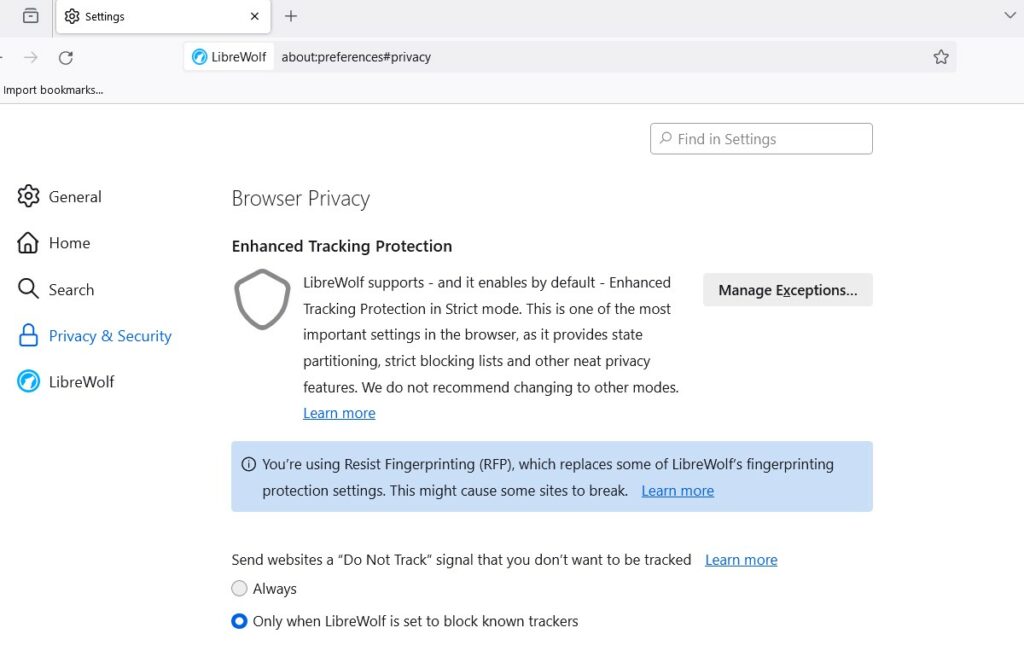 Settings

LibreWolf about:preferences#privacy

Import bookmarks...

Find in Settings

General

Home

Search

Privacy & Security

LibreWolf

Browser Privacy

Enhanced Tracking Protection

LibreWolf supports - and it enables by default - Enhanced Tracking Protection in Strict mode. This is one of the most important settings in the browser, as it provides state partitioning, strict blocking lists and other neat privacy features. We do not recommend changing to other modes.
Learn more

Manage Exceptions...

You're using Resist Fingerprinting (RFP), which replaces some of LibreWolf's fingerprinting protection settings. This might cause some sites to break. Learn more

Send websites a "Do Not Track" signal that you don't want to be tracked Learn more

Always

Only when LibreWolf is set to block known trackers